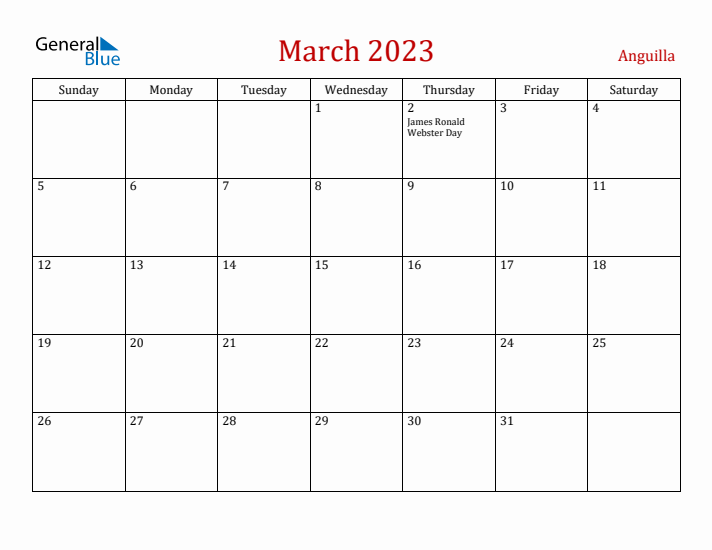 General Blue

March 2023

Anguilla

| Sunday | Monday | Tuesday | Wednesday | Thursday | Friday | Saturday |
|---|---|---|---|---|---|---|
| | | | 1 | 2 James Ronald Webster Day | 3 | 4 |
| 5 | 6 | 7 | 8 | 9 | 10 | 11 |
| 12 | 13 | 14 | 15 | 16 | 17 | 18 |
| 19 | 20 | 21 | 22 | 23 | 24 | 25 |
| 26 | 27 | 28 | 29 | 30 | 31 | |